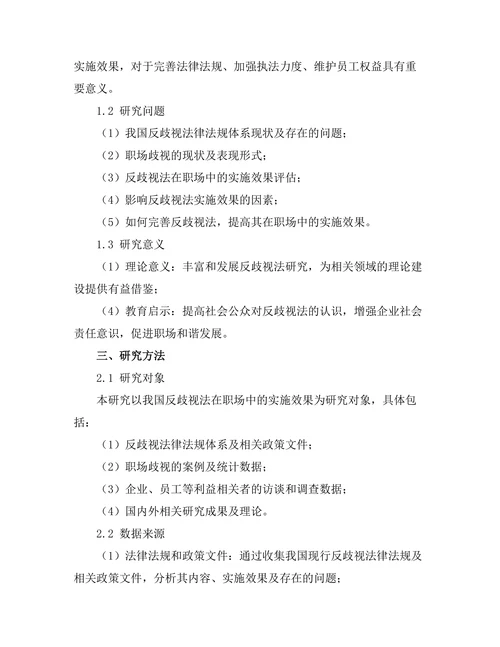 实施效果，对于完善法律法规、加强执法力度、维护员工权益具有重要意义。

1.2 研究问题

（1）我国反歧视法律法规体系现状及存在的问题；

（2）职场歧视的现状及表现形式；

（3）反歧视法在职场中的实施效果评估；

（4）影响反歧视法实施效果的因素；

（5）如何完善反歧视法，提高其在职场中的实施效果。

1.3 研究意义

（1）理论意义：丰富和发展反歧视法研究，为相关领域的理论建设提供有益借鉴；

（4）教育启示：提高社会公众对反歧视法的认识，增强企业社会责任意识，促进职场和谐发展。

三、研究方法

2.1 研究对象

本研究以我国反歧视法在职场中的实施效果为研究对象，具体包括：

（1）反歧视法律法规体系及相关政策文件；

（2）职场歧视的案例及统计数据；

（3）企业、员工等利益相关者的访谈和调查数据；

（4）国内外相关研究成果及理论。

2.2 数据来源

（1）法律法规和政策文件：通过收集我国现行反歧视法律法规及相关政策文件，分析其内容、实施效果及存在的问题；